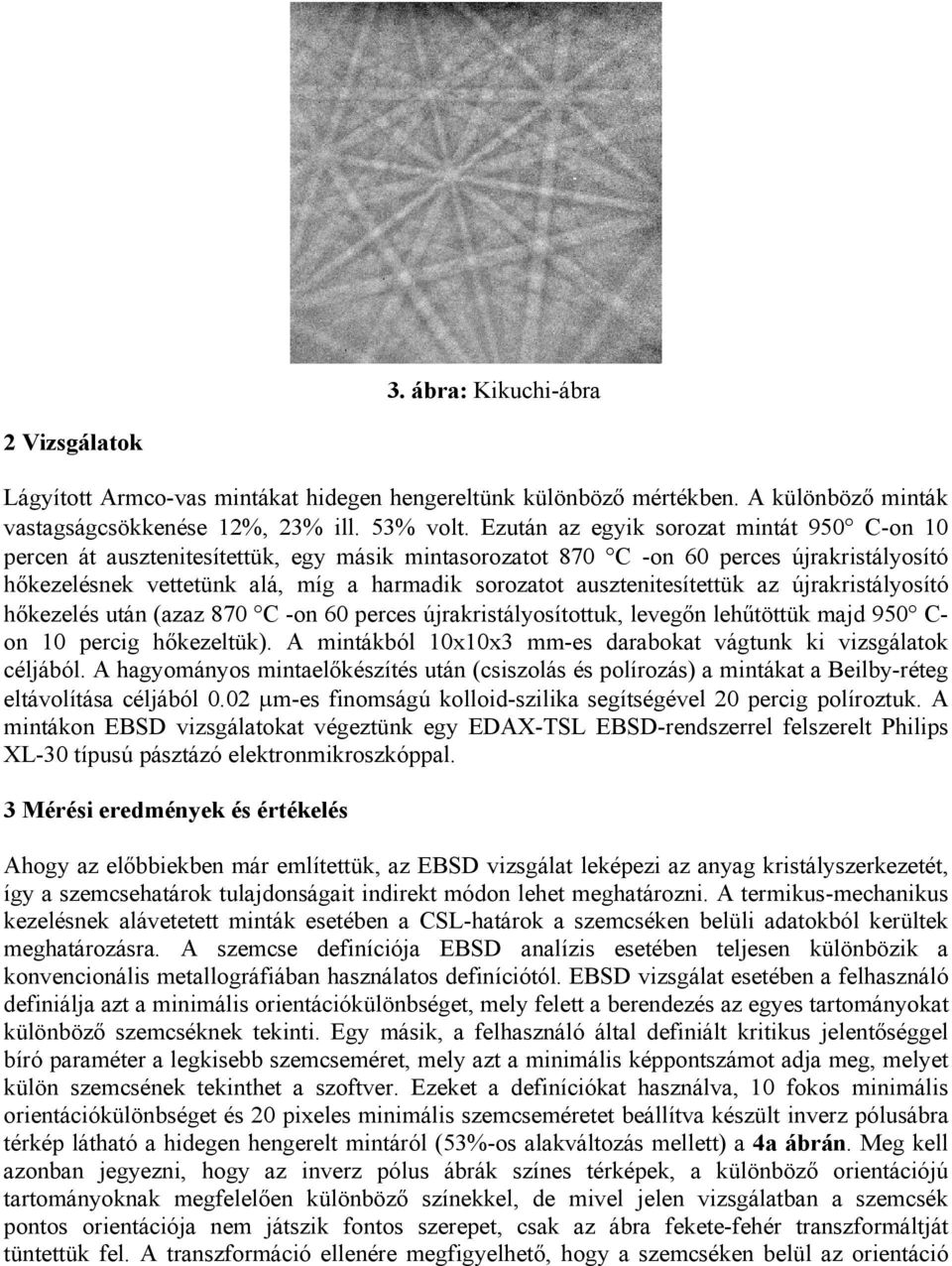 3. ábra: Kikuchi-ábra

2 Vizsgálatok

Lágyított Armco-vas mintákat hidegen hengereltünk különböző mértékben. A különböző minták vastagságcsökkenése 12%, 23% ill. 53% volt. Ezután az egyik sorozat mintát 950° C-on 10 percen át ausztenitesítettük, egy másik mintasorozatot 870 °C -on 60 perces újrakristályosító hőkezelésnek vettetünk alá, míg a harmadik sorozatot ausztenitesítettük az újrakristályosító hőkezelés után (azaz 870 °C -on 60 perces újrakristályosítottuk, levegőn lehűtöttük majd 950° C-on 10 percig hőkezeltük). A mintákból 10x10x3 mm-es darabokat vágtunk ki vizsgálatok céljából. A hagyományos mintaelőkészítés után (csiszolás és polírozás) a mintákat a Beilby-réteg eltávolítása céljából 0.02 μm-es finomságú kolloid-szilika segítségével 20 percig políroztuk. A mintákon EBSD vizsgálatokat végeztünk egy EDAX-TSL EBSD-rendszerrel felszerelt Philips XL-30 típusú pásztázó elektronmikroszkóppal.

3 Mérési eredmények és értékelés

Ahogy az előbbiekben már említettük, az EBSD vizsgálat leképezi az anyag kristályszerkezetét, így a szemcsehatárok tulajdonságait indirekt módon lehet meghatározni. A termikus-mechanikus kezelésnek alávetetett minták esetében a CSL-határok a szemcséken belüli adatokból kerültek meghatározásra. A szemcse definíciója EBSD analízis esetében teljesen különbözik a konvencionális metallográfiában használatos definíciótól. EBSD vizsgálat esetében a felhasználó definiálja azt a minimális orientációkülönbséget, mely felett a berendezés az egyes tartományokat különböző szemcséknek tekinti. Egy másik, a felhasználó által definiált kritikus jelentőséggel bíró paraméter a legkisebb szemcseméret, mely azt a minimális képpontszámot adja meg, melyet külön szemcsének tekinthet a szoftver. Ezeket a definíciókat használva, 10 fokos minimális orientációkülönbséget és 20 pixeles minimális szemcseméretet beállítva készült inverz pólusábra térkép látható a hidegen hengerelt mintáról (53%-os alakváltozás mellett) a 4a ábrán. Meg kell azonban jegyezni, hogy az inverz pólus ábrák színes térképek, a különböző orientációjú tartományoknak megfelelően különböző színekkel, de mivel jelen vizsgálatban a szemcsék pontos orientációja nem játszik fontos szerepet, csak az ábra fekete-fehér transzformáltját tüntettük fel. A transzformáció ellenére megfigyelhető, hogy a szemcséken belül az orientáció